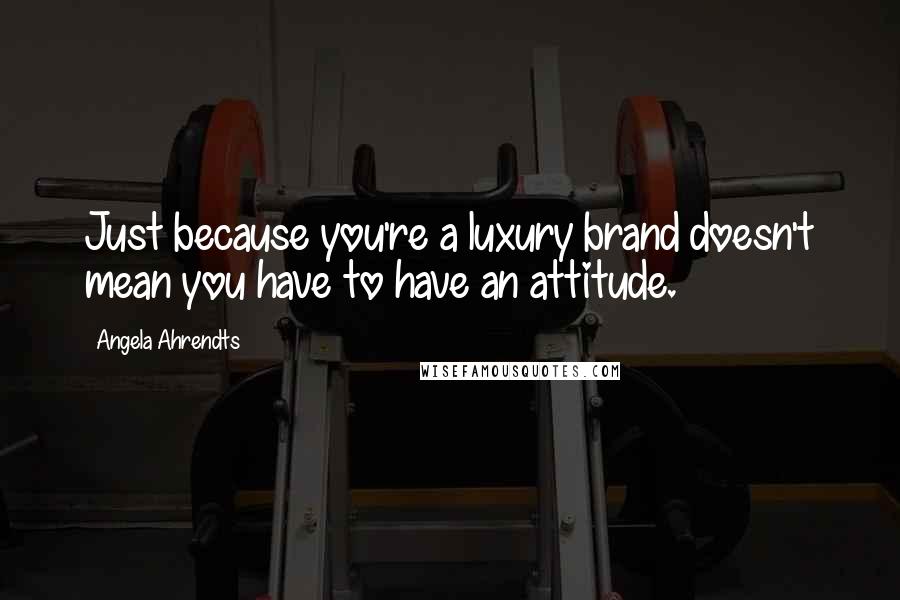 Just because you're a luxury brand doesn't mean you have to have an attitude.

Angela Ahrendts

WISEFAMOUSQUOTES.COM